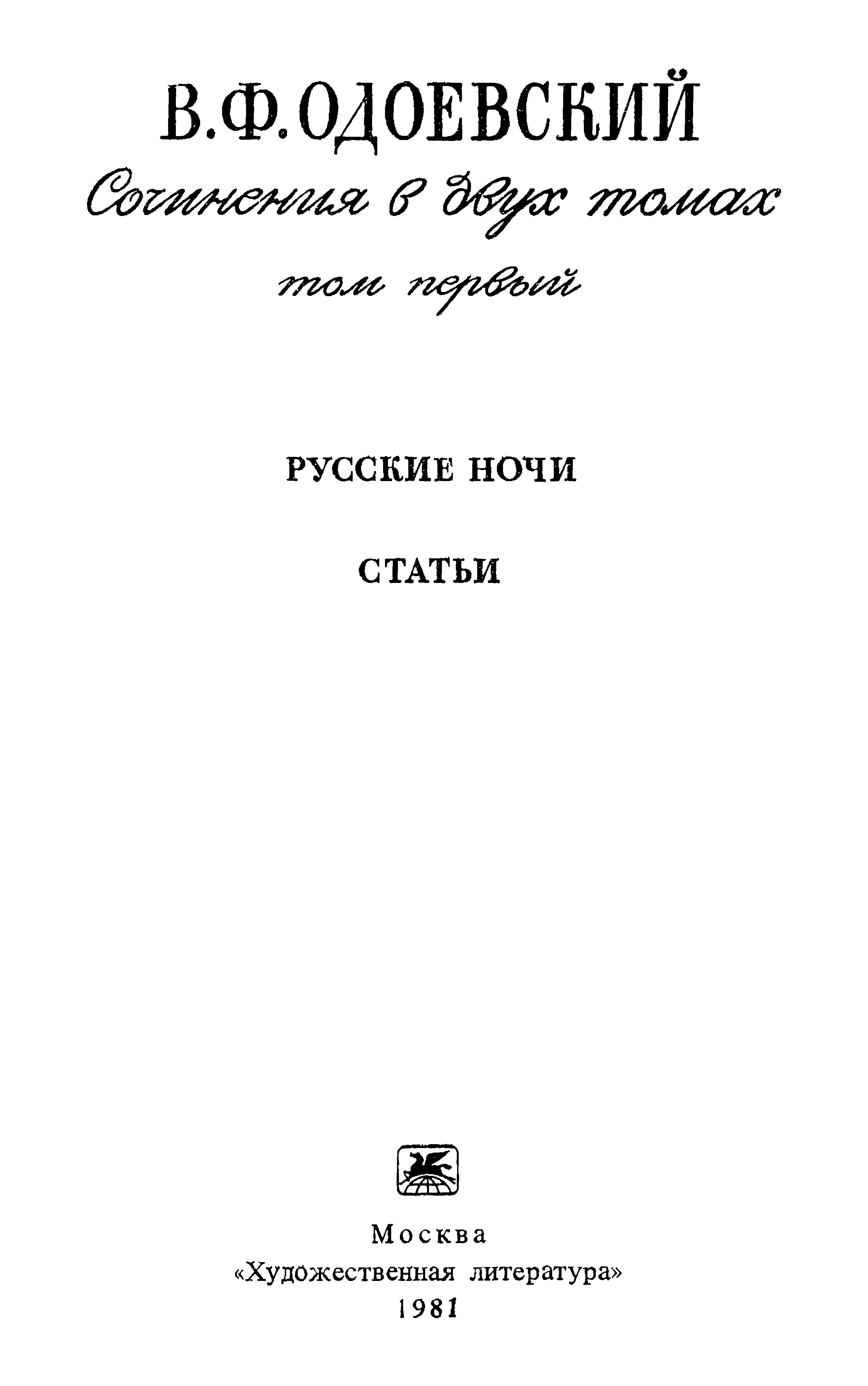 В.Ф.ОДОЕВСКИЙ

Сочинения в двух томах

том первый

РУССКИЕ НОЧИ

СТАТЬИ

Москва
«Художественная литература»
1981